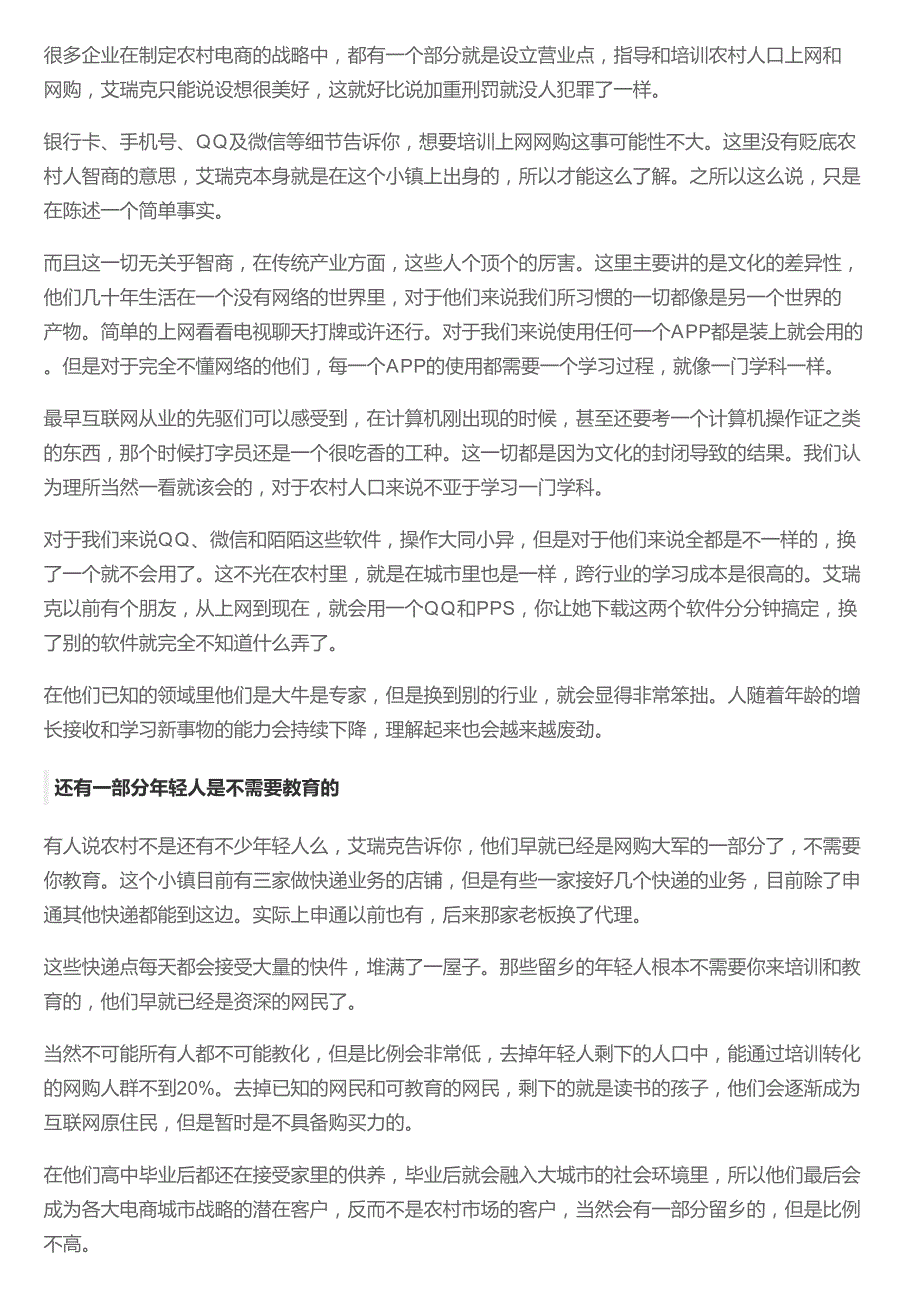 很多企业在制定农村电商的战略中，都有一个部分就是设立营业点，指导和培训农村人口上网和网购，艾瑞克只能说设想很美好，这就好比说加重刑罚就没人犯罪了一样。

银行卡、手机号、QQ及微信等细节告诉你，想要培训上网网购这事可能性不大。这里没有贬底农村人智商的意思，艾瑞克本身就是在这个小镇上出身的，所以才能这么了解。之所以这么说，只是在陈述一个简单事实。

而且这一切无关乎智商，在传统产业方面，这些人个顶个的厉害。这里主要讲的是文化的差异性，他们几十年生活在一个没有网络的世界里，对于他们来说我们所习惯的一切都像是另一个世界的产物。简单的上网看看电视聊天打牌或许还行。对于我们来说使用任何一个APP都是装上就会用的。但是对于完全不懂网络的他们，每一个APP的使用都需要一个学习过程，就像一门学科一样。

最早互联网从业的先驱们可以感受到，在计算机刚出现的时候，甚至还要考一个计算机操作证之类的东西，那个时候打字员还是一个很吃香的工种。这一切都是因为文化的封闭导致的结果。我们认为理所当然一看就该会的，对于农村人口来说不亚于学习一门学科。

对于我们来说QQ、微信和陌陌这些软件，操作大同小异，但是对于他们来说全都是不一样的，换了一个就不会用了。这不光在农村里，就是在城市里也是一样，跨行业的学习成本是很高的。艾瑞克以前有个朋友，从上网到现在，就会用一个QQ和PPS，你让她下载这两个软件分分钟搞定，换了别的软件就完全不知道什么弄了。

在他们已知的领域里他们是大牛是专家，但是换到别的行业，就会显得非常笨拙。人随着年龄的增长接收和学习新事物的能力会持续下降，理解起来也会越来越废劲。

还有一部分年轻人是不需要教育的

有人说农村不是还有不少年轻人么，艾瑞克告诉你，他们早就已经是网购大军的一部分了，不需要你教育。这个小镇目前有三家做快递业务的店铺，但是有些一家接好几个快递的业务，目前除了申通其他快递都能到这边。实际上申通以前也有，后来那家老板换了代理。

这些快递点每天都会接受大量的快件，堆满了一屋子。那些留乡的年轻人根本不需要你来培训和教育的，他们早就已经是资深的网民了。

当然不可能所有人都不可能教化，但是比例会非常低，去掉年轻人剩下的人口中，能通过培训转化的网购人群不到20%。去掉已知的网民和可教育的网民，剩下的就是读书的孩子，他们会逐渐成为互联网原住民，但是暂时是不具备购买力的。

在他们高中毕业后都还在接受家里的供养，毕业后就会融入大城市的社会环境里，所以他们最后会成为各大电商城市战略的潜在客户，反而不是农村市场的客户，当然会有一部分留乡的，但是比例不高。